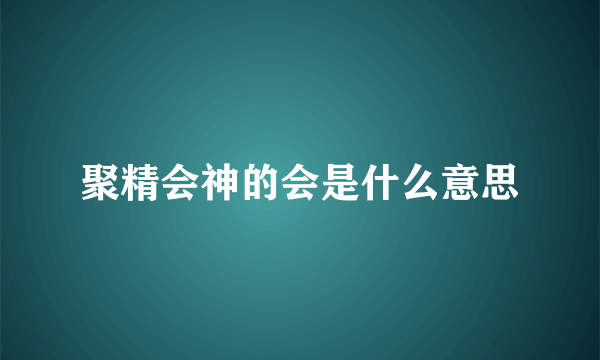 聚精会神的会是什么意思